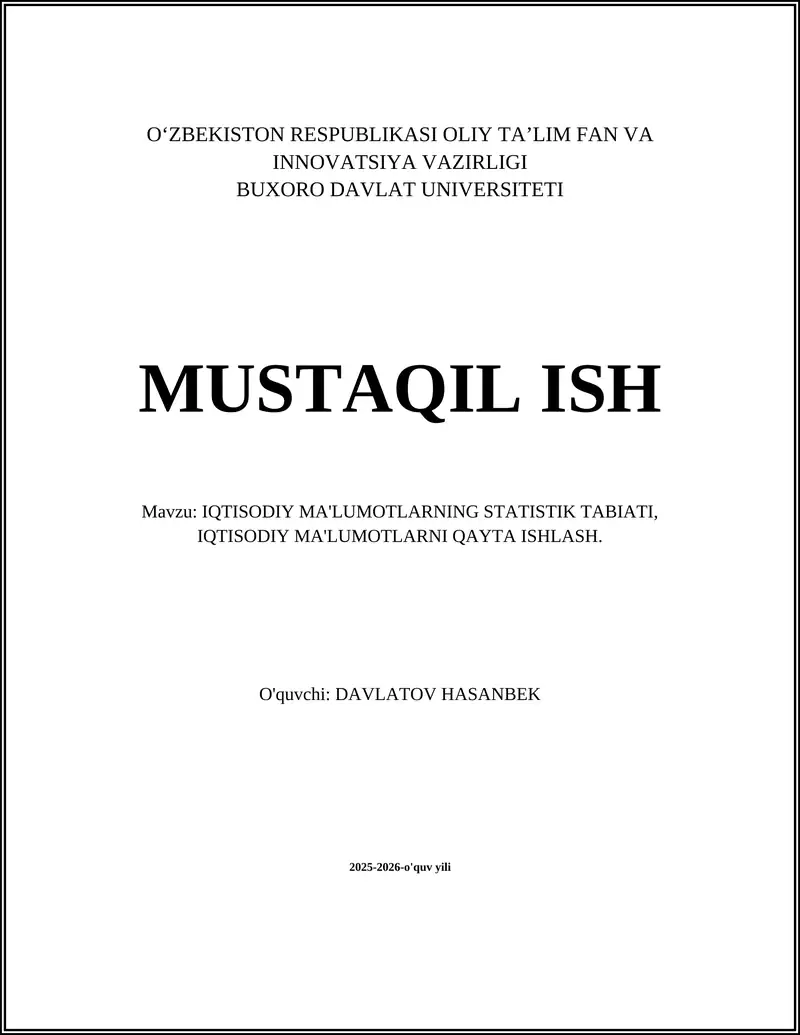 O‘ZBEKISTON RESPUBLIKASI OLIY TA’LIM FAN VA INNOVATSIYA VAZIRLIGI
BUXORO DAVLAT UNIVERSITETI

MUSTAQIL ISH

Mavzu: IQTISODIY MA'LUMOTLARNING STATISTIK TABIATI, IQTISODIY MA'LUMOTLARNI QAYTA ISHLASH.

O'quvchi: DAVLATOV HASANBEK

2025-2026-o'quv yili